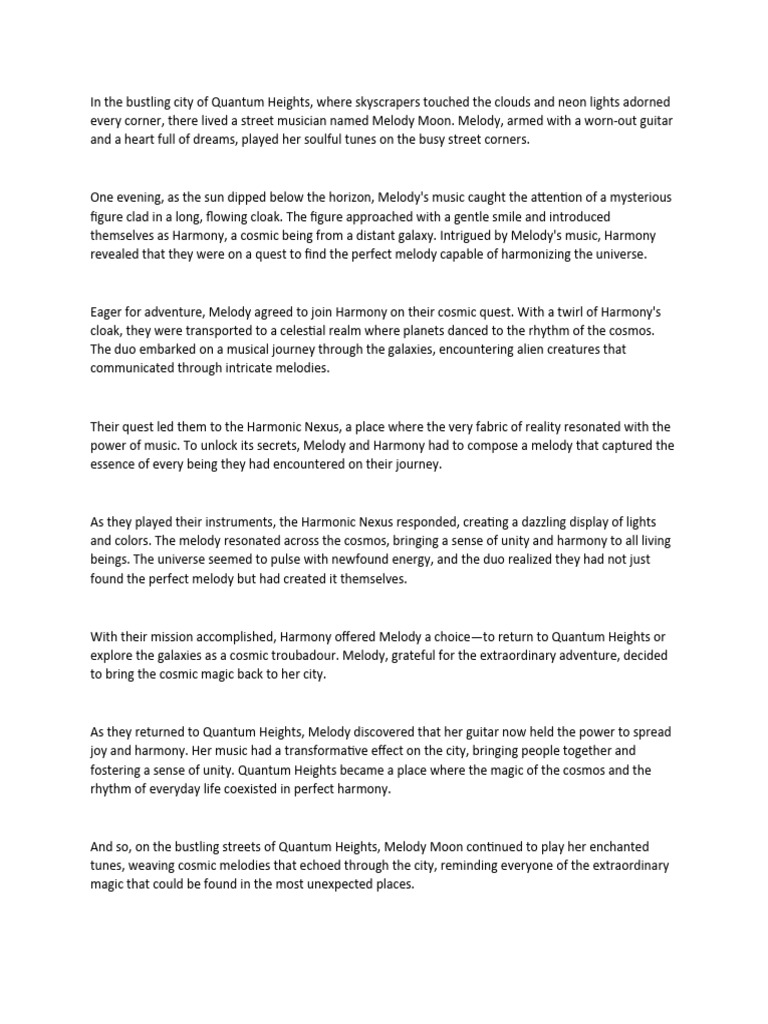 In the bustling city of Quantum Heights, where skyscrapers touched the clouds and neon lights adorned every corner, there lived a street musician named Melody Moon. Melody, armed with a worn-out guitar and a heart full of dreams, played her soulful tunes on the busy street corners.

One evening, as the sun dipped below the horizon, Melody's music caught the attention of a mysterious figure clad in a long, flowing cloak. The figure approached with a gentle smile and introduced themselves as Harmony, a cosmic being from a distant galaxy. Intrigued by Melody's music, Harmony revealed that they were on a quest to find the perfect melody capable of harmonizing the universe.

Eager for adventure, Melody agreed to join Harmony on their cosmic quest. With a twirl of Harmony's cloak, they were transported to a celestial realm where planets danced to the rhythm of the cosmos. The duo embarked on a musical journey through the galaxies, encountering alien creatures that communicated through intricate melodies.

Their quest led them to the Harmonic Nexus, a place where the very fabric of reality resonated with the power of music. To unlock its secrets, Melody and Harmony had to compose a melody that captured the essence of every being they had encountered on their journey.

As they played their instruments, the Harmonic Nexus responded, creating a dazzling display of lights and colors. The melody resonated across the cosmos, bringing a sense of unity and harmony to all living beings. The universe seemed to pulse with newfound energy, and the duo realized they had not just found the perfect melody but had created it themselves.

With their mission accomplished, Harmony offered Melody a choice—to return to Quantum Heights or explore the galaxies as a cosmic troubadour. Melody, grateful for the extraordinary adventure, decided to bring the cosmic magic back to her city.

As they returned to Quantum Heights, Melody discovered that her guitar now held the power to spread joy and harmony. Her music had a transformative effect on the city, bringing people together and fostering a sense of unity. Quantum Heights became a place where the magic of the cosmos and the rhythm of everyday life coexisted in perfect harmony.

And so, on the bustling streets of Quantum Heights, Melody Moon continued to play her enchanted tunes, weaving cosmic melodies that echoed through the city, reminding everyone of the extraordinary magic that could be found in the most unexpected places.